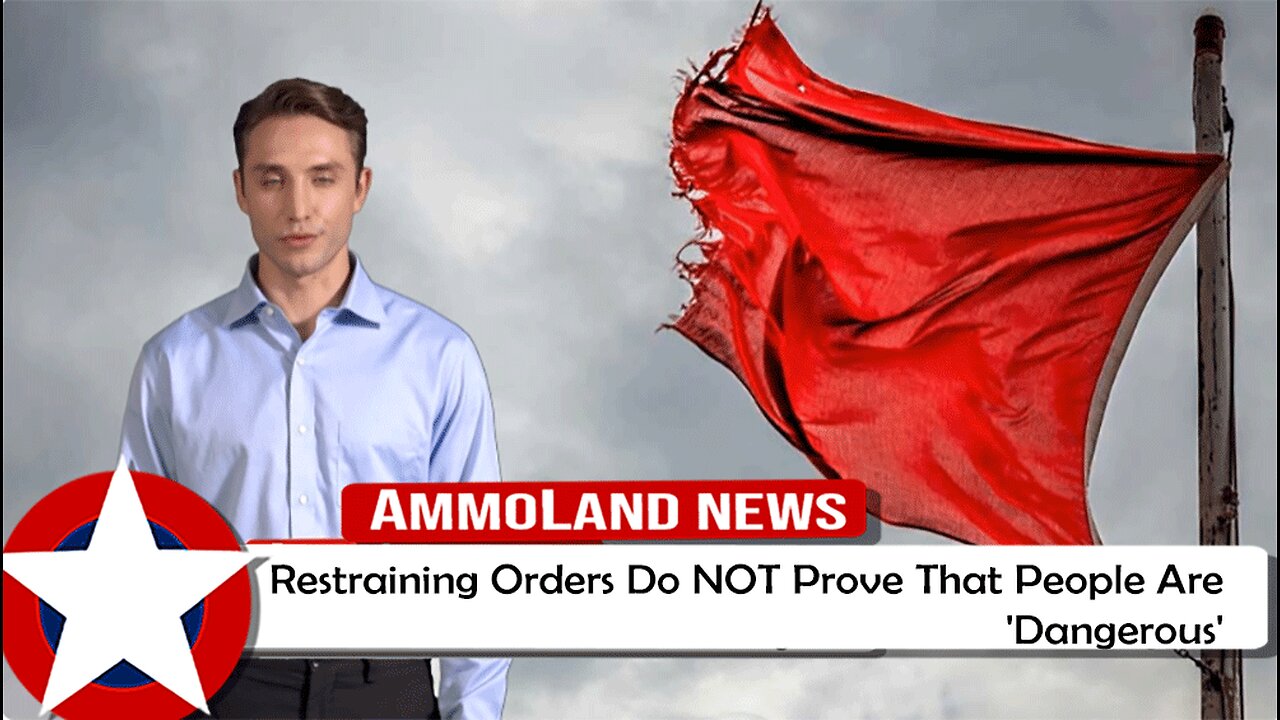 AMMOLAND NEWS

Restraining Orders Do NOT Prove That People Are 'Dangerous'